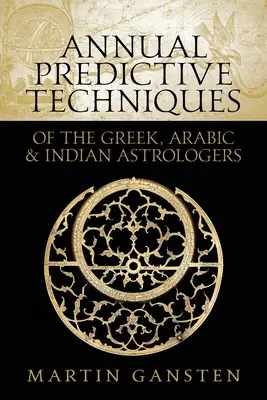 ANNUAL PREDICTIVE TECHNIQUES

OF THE GREEK, ARABIC & INDIAN ASTROLOGERS

MARTIN GANSTEN